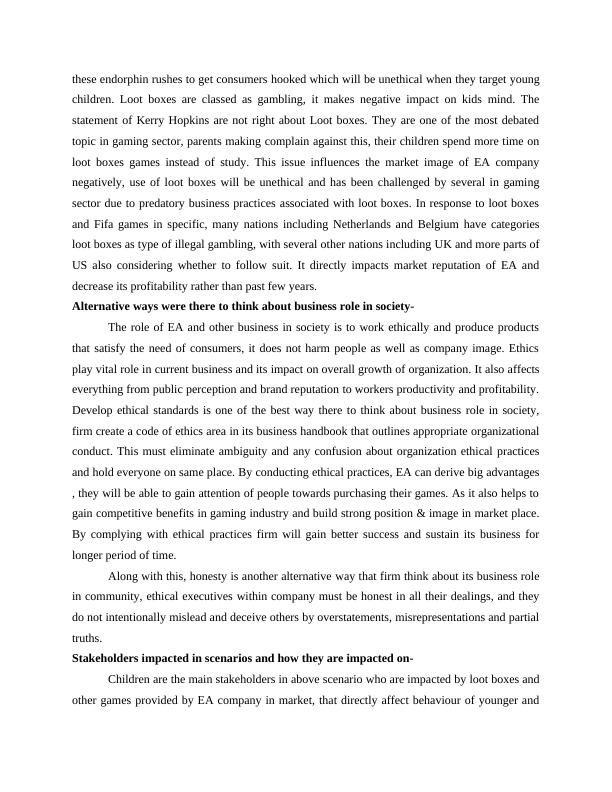 these endorphin rushes to get consumers hooked which will be unethical when they target young children. Loot boxes are classed as gambling, it makes negative impact on kids mind. The statement of Kerry Hopkins are not right about Loot boxes. They are one of the most debated topic in gaming sector, parents making complain against this, their children spend more time on loot boxes games instead of study. This issue influences the market image of EA company negatively, use of loot boxes will be unethical and has been challenged by several in gaming sector due to predatory business practices associated with loot boxes. In response to loot boxes and Fifa games in specific, many nations including Netherlands and Belgium have categories loot boxes as type of illegal gambling, with several other nations including UK and more parts of US also considering whether to follow suit. It directly impacts market reputation of EA and decrease its profitability rather than past few years.

**Alternative ways were there to think about business role in society-**

The role of EA and other business in society is to work ethically and produce products that satisfy the need of consumers, it does not harm people as well as company image. Ethics play vital role in current business and its impact on overall growth of organization. It also affects everything from public perception and brand reputation to workers productivity and profitability. Develop ethical standards is one of the best way there to think about business role in society, firm create a code of ethics area in its business handbook that outlines appropriate organizational conduct. This must eliminate ambiguity and any confusion about organization ethical practices and hold everyone on same place. By conducting ethical practices, EA can derive big advantages , they will be able to gain attention of people towards purchasing their games. As it also helps to gain competitive benefits in gaming industry and build strong position & image in market place. By complying with ethical practices firm will gain better success and sustain its business for longer period of time.

Along with this, honesty is another alternative way that firm think about its business role in community, ethical executives within company must be honest in all their dealings, and they do not intentionally mislead and deceive others by overstatements, misrepresentations and partial truths.

**Stakeholders impacted in scenarios and how they are impacted on-**

Children are the main stakeholders in above scenario who are impacted by loot boxes and other games provided by EA company in market, that directly affect behaviour of younger and